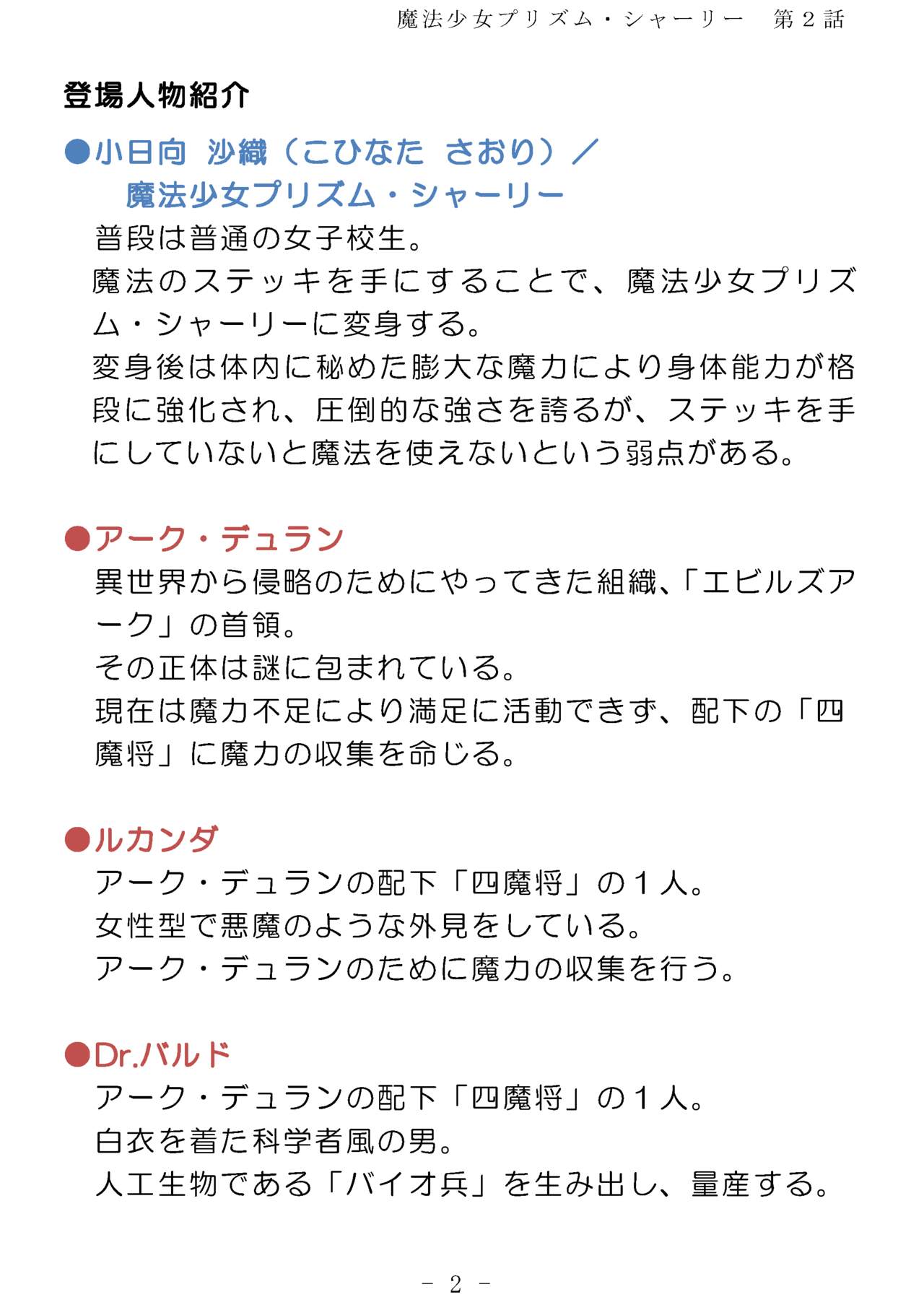 魔法少女プリズム・シャーリー　第2話

登場人物紹介

●小日向 沙織（こひなた さおり）／
魔法少女プリズム・シャーリー

普段は普通の女子校生。
魔法のステッキを手にすることで、魔法少女プリズム・シャーリーに変身する。
変身後は体内に秘めた膨大な魔力により身体能力が格段に強化され、圧倒的な強さを誇るが、ステッキを手にしていないと魔法を使えないという弱点がある。

●アーク・デュラン

異世界から侵略のためにやってきた組織、「エビルズアーク」の首領。
その正体は謎に包まれている。
現在は魔力不足により満足に活動できず、配下の「四魔将」に魔力の収集を命じる。

●ルカンダ

アーク・デュランの配下「四魔将」の1人。
女性型で悪魔のような外見をしている。
アーク・デュランのために魔力の収集を行う。

●Dr.バルド

アーク・デュランの配下「四魔将」の1人。
白衣を着た科学者風の男。
人工生物である「バイオ兵」を生み出し、量産する。

- 2 -